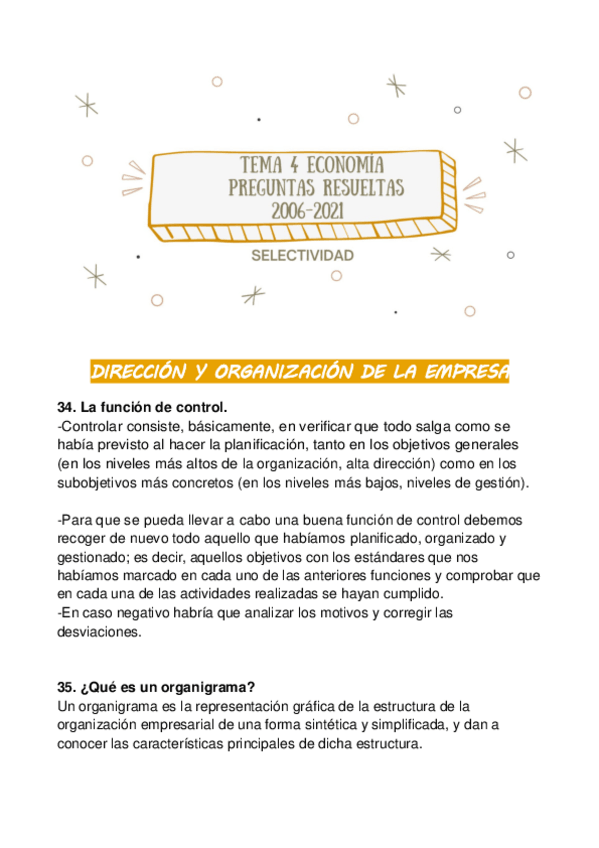 TEMA 4 ECONOMÍA
PREGUNTAS RESUELTAS
2006-2021

SELECTIVIDAD

DIRECCIÓN Y ORGANIZACIÓN DE LA EMPRESA

34. La función de control.
-Controlar consiste, básicamente, en verificar que todo salga como se había previsto al hacer la planificación, tanto en los objetivos generales (en los niveles más altos de la organización, alta dirección) como en los subobjetivos más concretos (en los niveles más bajos, niveles de gestión).

-Para que se pueda llevar a cabo una buena función de control debemos recoger de nuevo todo aquello que habíamos planificado, organizado y gestionado; es decir, aquellos objetivos con los estándares que nos habíamos marcado en cada uno de las anteriores funciones y comprobar que en cada una de las actividades realizadas se hayan cumplido.
-En caso negativo habría que analizar los motivos y corregir las desviaciones.

35. ¿Qué es un organigrama?
Un organigrama es la representación gráfica de la estructura de la organización empresarial de una forma sintética y simplificada, y dan a conocer las características principales de dicha estructura.